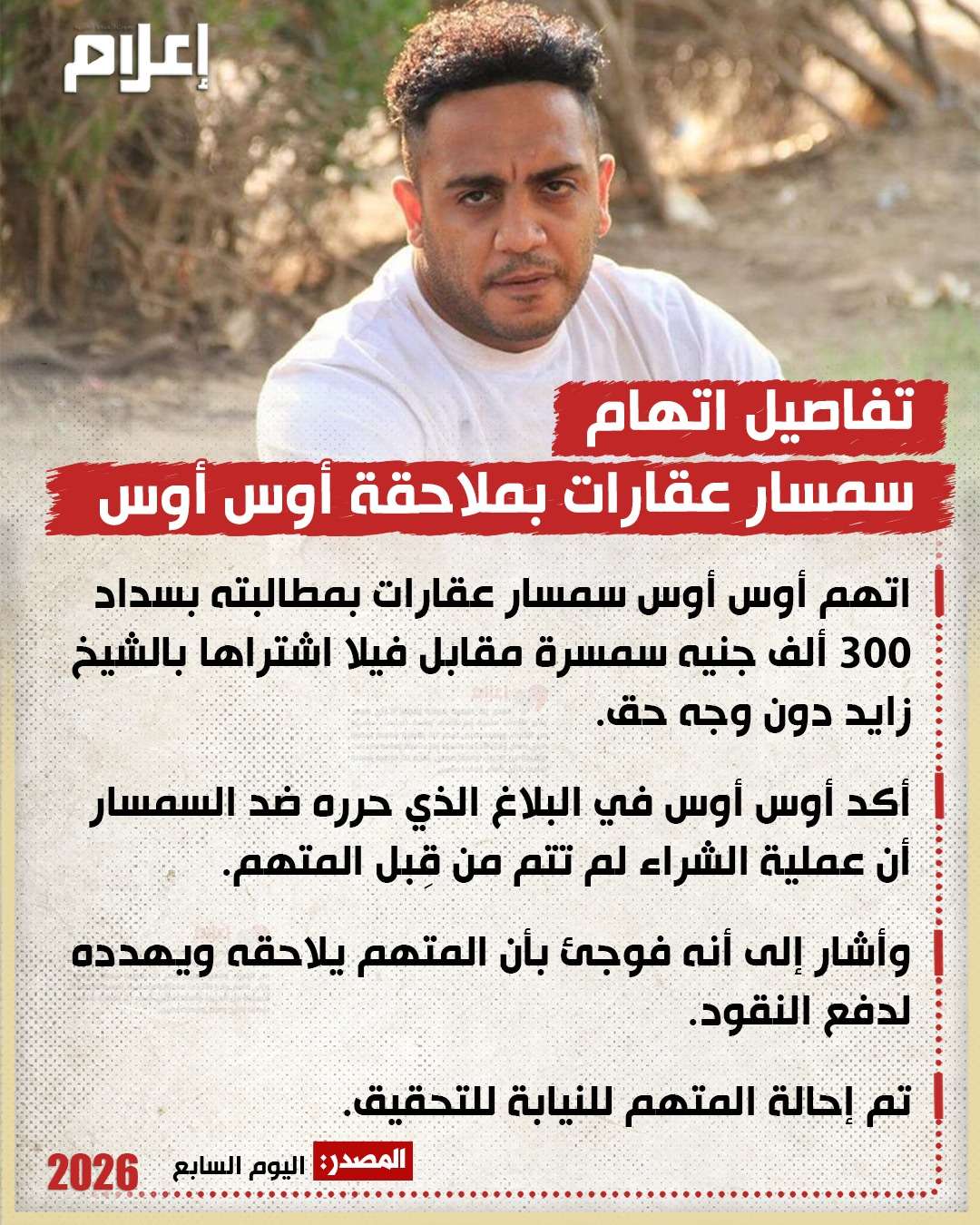 إعلام

تفاصيل اتهام
سمسار عقارات بملاحقة أوس أوس

اتهم أوس أوس سمسار عقارات بمطالبته بسداد 300 ألف جنيه سمسرة مقابل فيلا اشتراها بالشيخ زايد دون وجه حق.

أكد أوس أوس في البلاغ الذي حرره ضد السمسار أن عملية الشراء لم تتم من قِبل المتهم.

وأشار إلى أنه فوجئ بأن المتهم يلاحقه ويهدده لدفع النقود.

تم إحالة المتهم للنيابة للتحقيق.

المصدر: اليوم السابع
2026